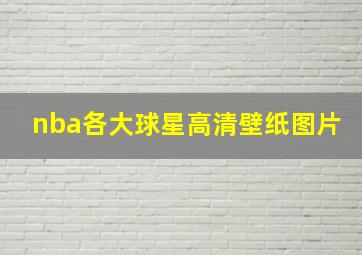 nba各大球星高清壁纸图片